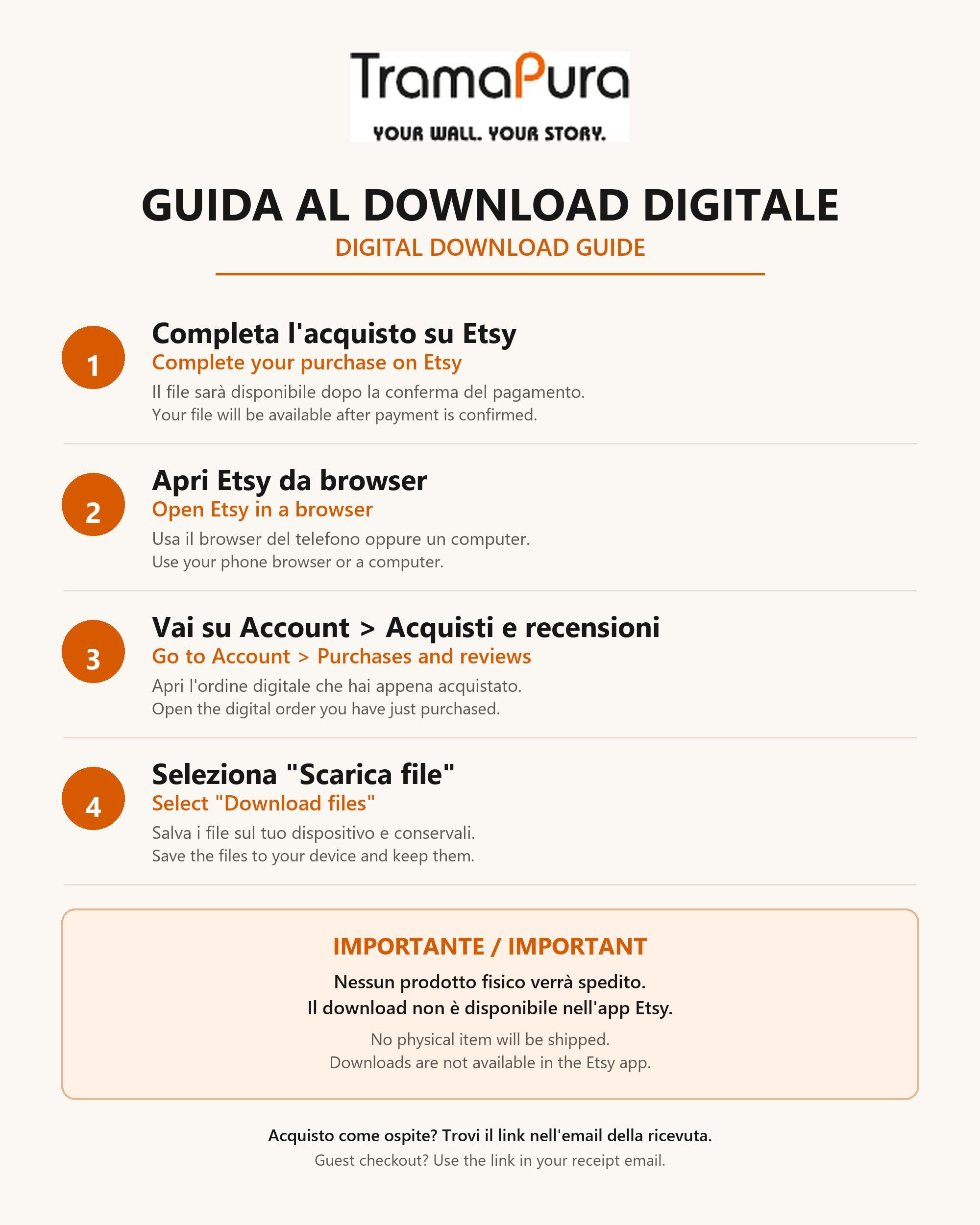 TramaPura
YOUR WALL. YOUR STORY.

GUIDA AL DOWNLOAD DIGITALE

DIGITAL DOWNLOAD GUIDE

1
Completa l'acquisto su Etsy
Complete your purchase on Etsy
Il file sarà disponibile dopo la conferma del pagamento.
Your file will be available after payment is confirmed.

2
Apri Etsy da browser
Open Etsy in a browser
Usa il browser del telefono oppure un computer.
Use your phone browser or a computer.

3
Vai su Account > Acquisti e recensioni
Go to Account > Purchases and reviews
Apri l'ordine digitale che hai appena acquistato.
Open the digital order you have just purchased.

4
Seleziona "Scarica file"
Select "Download files"
Salva i file sul tuo dispositivo e conservali.
Save the files to your device and keep them.

IMPORTANTE / IMPORTANT

Nessun prodotto fisico verrà spedito.
Il download non è disponibile nell'app Etsy.

No physical item will be shipped.
Downloads are not available in the Etsy app.

Acquisto come ospite? Trovi il link nell'email della ricevuta.
Guest checkout? Use the link in your receipt email.